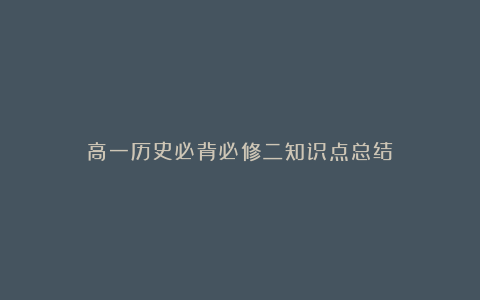 高一历史必背必修二知识点总结